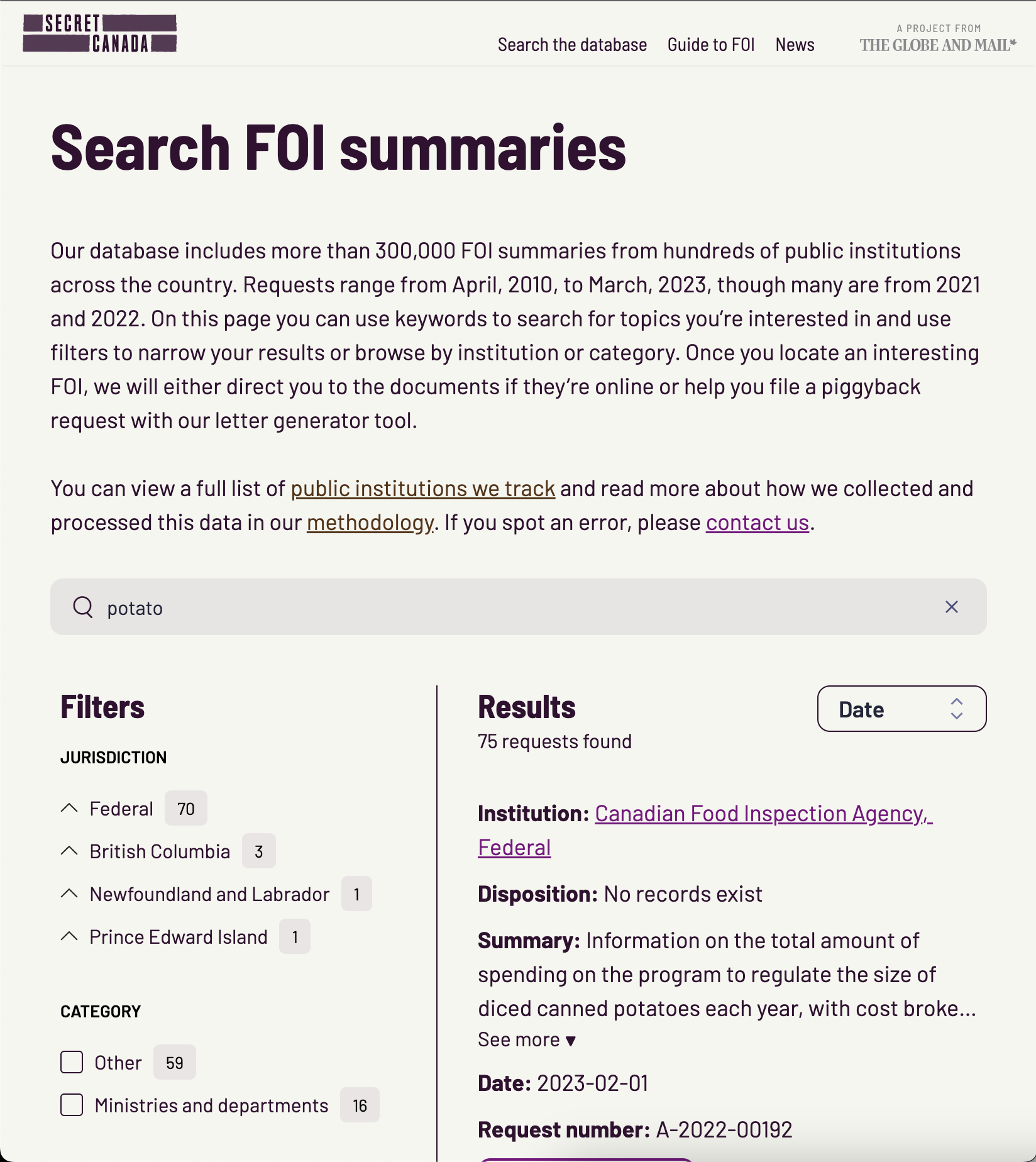 SECRET CANADA

Search the database Guide to FOI News

A PROJECT FROM THE GLOBE AND MAIL*

Search FOI summaries

Our database includes more than 300,000 FOI summaries from hundreds of public institutions across the country. Requests range from April, 2010, to March, 2023, though many are from 2021 and 2022. On this page you can use keywords to search for topics you're interested in and use filters to narrow your results or browse by institution or category. Once you locate an interesting FOI, we will either direct you to the documents if they're online or help you file a piggyback request with our letter generator tool.

You can view a full list of public institutions we track and read more about how we collected and processed this data in our methodology. If you spot an error, please contact us.

potato

Filters

JURISDICTION

Federal 70

British Columbia 3

Newfoundland and Labrador 1

Prince Edward Island 1

CATEGORY

Other 59

Ministries and departments 16

Results

75 requests found

Date

Institution: Canadian Food Inspection Agency, Federal

Disposition: No records exist

Summary: Information on the total amount of spending on the program to regulate the size of diced canned potatoes each year, with cost broke...

See more ▾

Date: 2023-02-01

Request number: A-2022-00192